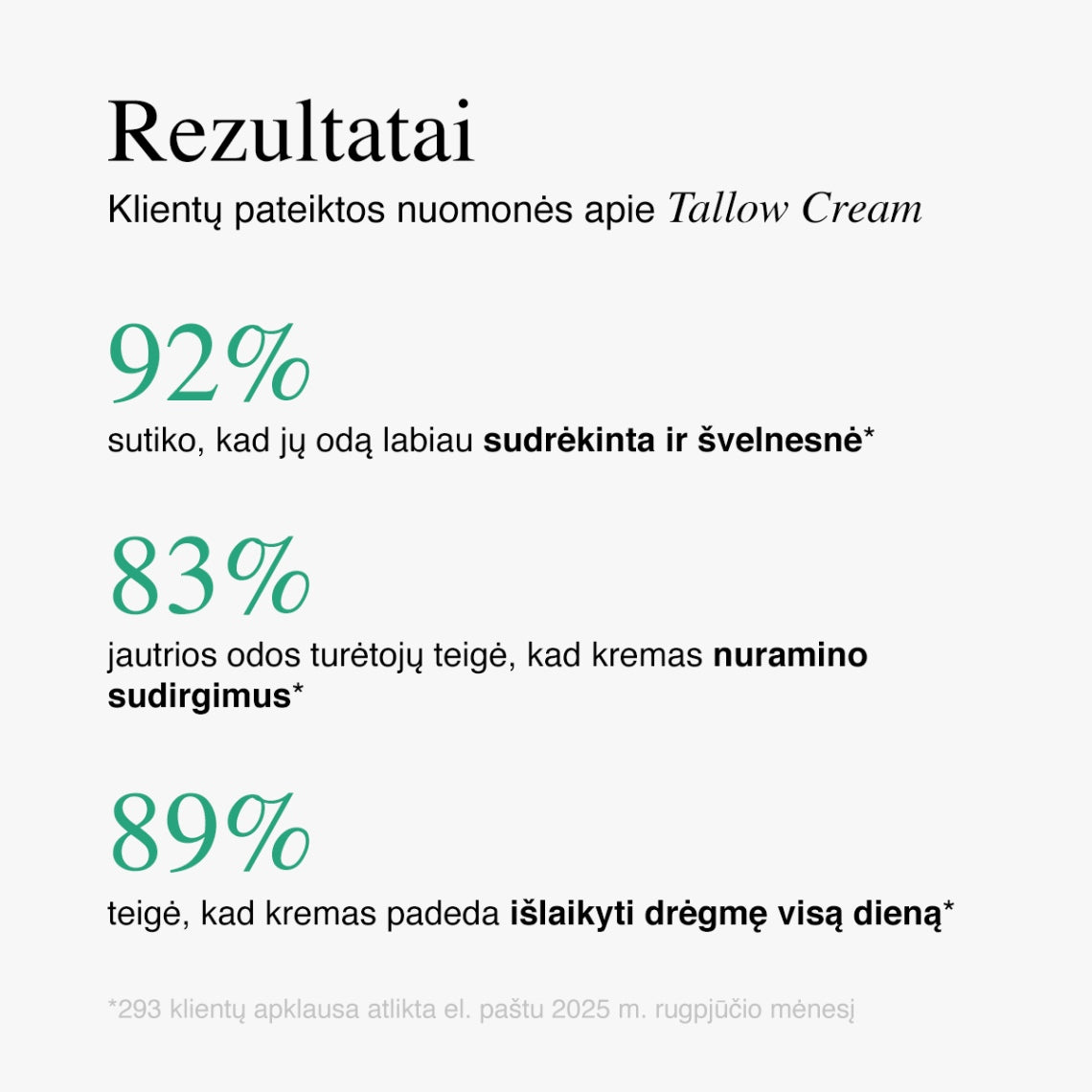 Rezultatai

Klientų pateiktos nuomonės apie Tallow Cream

92%

sutiko, kad jų odą labiau sudrėkinta ir švelnesnė*

83%

jautrios odos turėtojų teigė, kad kremas nuramino sudirgimus*

89%

teigė, kad kremas padeda išlaikyti drėgmę visą dieną*

*293 klientų apklausa atlikta el. paštu 2025 m. rugpjūčio mėnesį